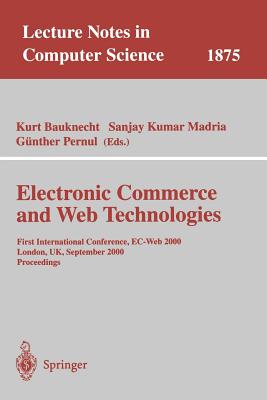 Lecture Notes in
Computer Science 1875

Kurt Bauknecht Sanjay Kumar Madria
Günther Pernul (Eds.)

Electronic Commerce
and Web Technologies

First International Conference, EC-Web 2000
London, UK, September 2000
Proceedings

Springer